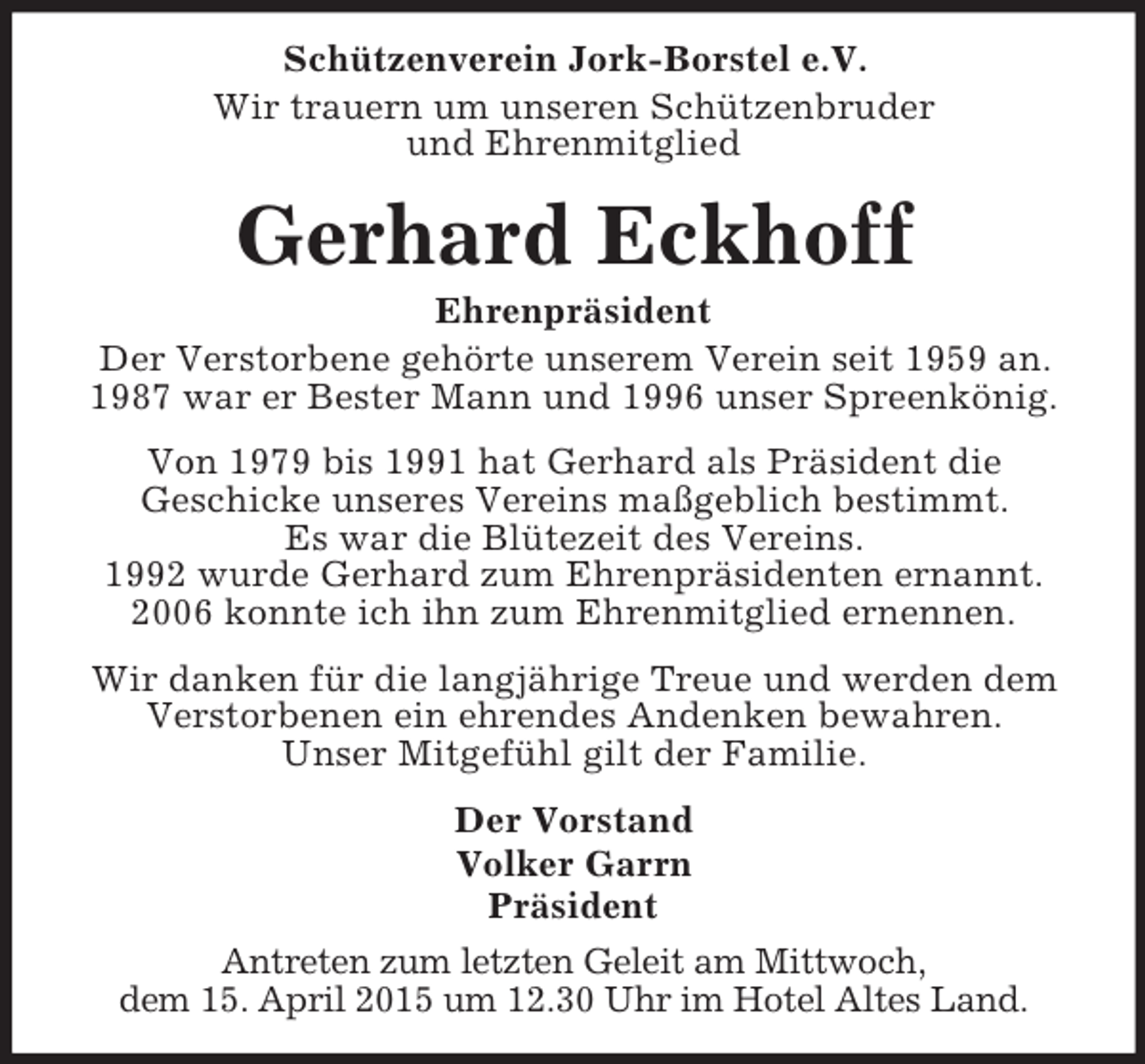 Schützenverein Jork-Borstel e.V.

Wir trauern um unseren Schützenbruder und Ehrenmitglied

Gerhard Eckhoff

Ehrenpräsident

Der Verstorbene gehörte unserem Verein seit 1959 an. 1987 war er Bester Mann und 1996 unser Spreenkönig.

Von 1979 bis 1991 hat Gerhard als Präsident die Geschicke unseres Vereins maßgeblich bestimmt. Es war die Blütezeit des Vereins. 1992 wurde Gerhard zum Ehrenpräsidenten ernannt. 2006 konnte ich ihn zum Ehrenmitglied ernennen.

Wir danken für die langjährige Treue und werden dem Verstorbenen ein ehrendes Andenken bewahren. Unser Mitgefühl gilt der Familie.

Der Vorstand
Volker Garrn
Präsident

Antreten zum letzten Geleit am Mittwoch, dem 15. April 2015 um 12.30 Uhr im Hotel Altes Land.